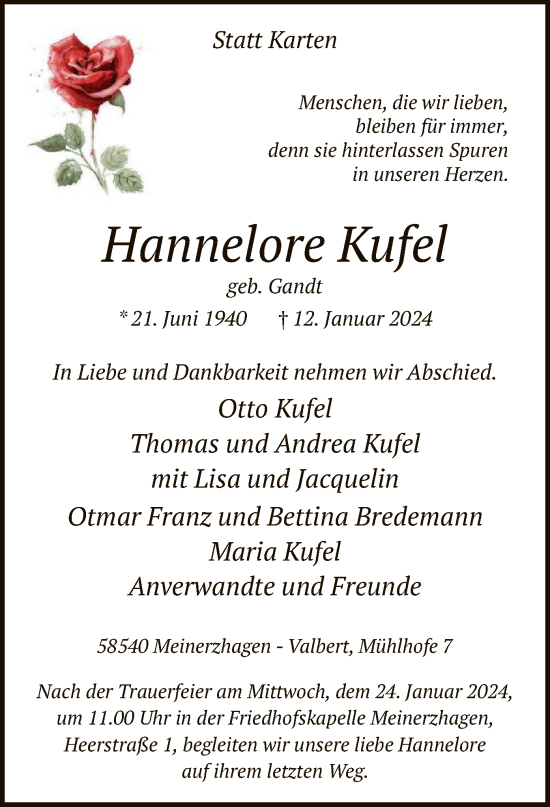 Statt Karten

Menschen, die wir lieben,
bleiben für immer,
denn sie hinterlassen Spuren
in unseren Herzen.

Hannelore Kufel
geb. Gandt
* 21. Juni 1940 † 12. Januar 2024

In Liebe und Dankbarkeit nehmen wir Abschied.
Otto Kufel
Thomas und Andrea Kufel
mit Lisa und Jacquelin
Otmar Franz und Bettina Bredemann
Maria Kufel
Anverwandte und Freunde

58540 Meinerzhagen - Valbert, Mühlhofe 7

Nach der Trauerfeier am Mittwoch, dem 24. Januar 2024, um 11.00 Uhr in der Friedhofskapelle Meinerzhagen, Heerstraße 1, begleiten wir unsere liebe Hannelore auf ihrem letzten Weg.